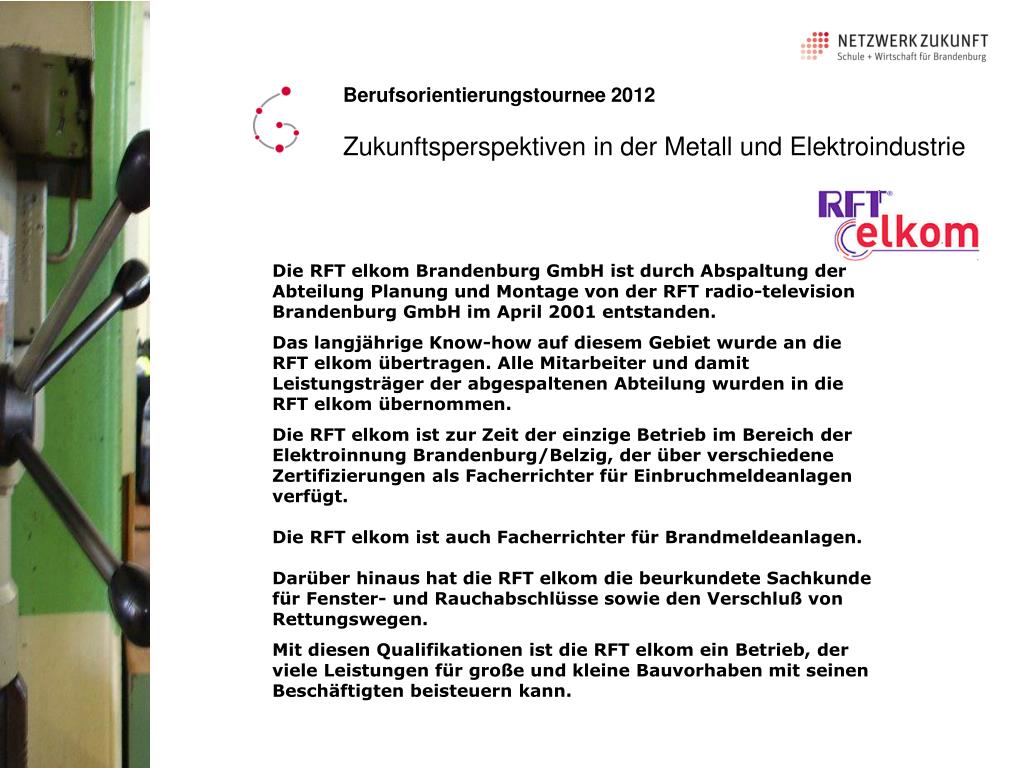 NETZWERK ZUKUNFT
Schule + Wirtschaft für Brandenburg

Berufsorientierungstournee 2012

Zukunftsperspektiven in der Metall und Elektroindustrie

RFT®
elkom

Die RFT elkom Brandenburg GmbH ist durch Abspaltung der Abteilung Planung und Montage von der RFT radio-television Brandenburg GmbH im April 2001 entstanden.

Das langjährige Know-how auf diesem Gebiet wurde an die RFT elkom übertragen. Alle Mitarbeiter und damit Leistungsträger der abgespaltenen Abteilung wurden in die RFT elkom übernommen.

Die RFT elkom ist zur Zeit der einzige Betrieb im Bereich der Elektroinnung Brandenburg/Belzig, der über verschiedene Zertifizierungen als Facherrichter für Einbruchmeldeanlagen verfügt.

Die RFT elkom ist auch Facherrichter für Brandmeldeanlagen.

Darüber hinaus hat die RFT elkom die beurkundete Sachkunde für Fenster- und Rauchabschlüsse sowie den Verschluß von Rettungswegen.

Mit diesen Qualifikationen ist die RFT elkom ein Betrieb, der viele Leistungen für große und kleine Bauvorhaben mit seinen Beschäftigten beisteuern kann.